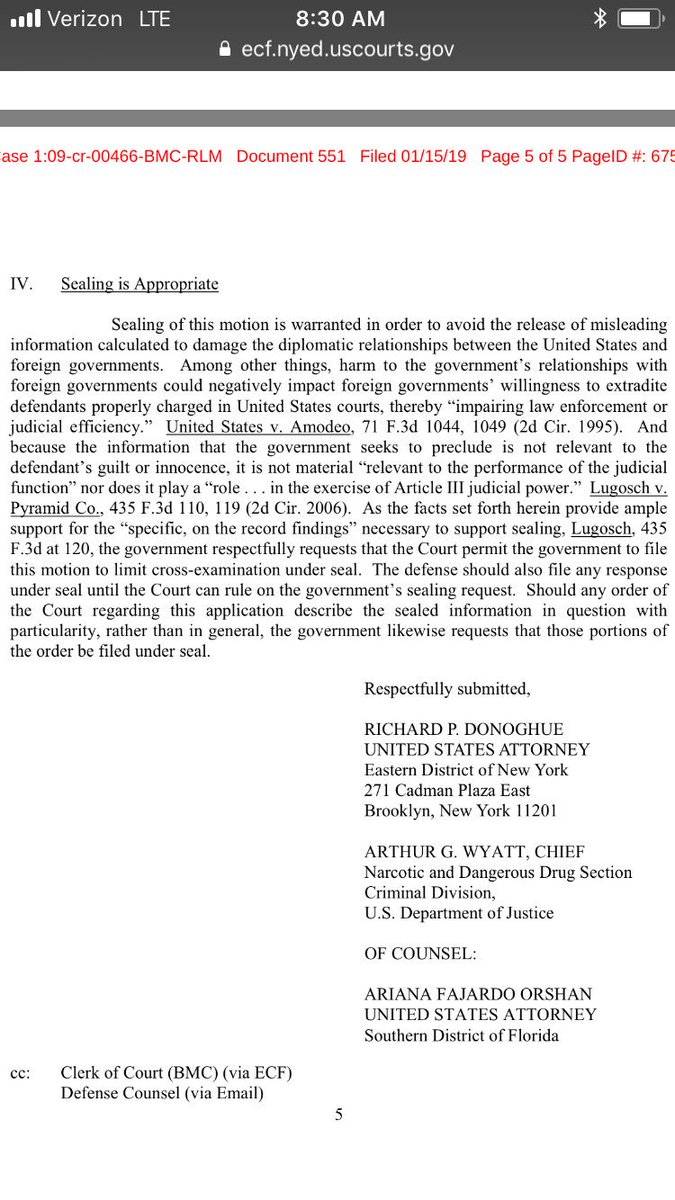 Verizon LTE 8:30 AM
ecf.nyed.uscourts.gov

ase 1:09-cr-00466-BMC-RLM Document 551 Filed 01/15/19 Page 5 of 5 PageID #: 675

IV. Sealing is Appropriate

Sealing of this motion is warranted in order to avoid the release of misleading information calculated to damage the diplomatic relationships between the United States and foreign governments. Among other things, harm to the government's relationships with foreign governments could negatively impact foreign governments' willingness to extradite defendants properly charged in United States courts, thereby "impairing law enforcement or judicial efficiency." United States v. Amodeo, 71 F.3d 1044, 1049 (2d Cir. 1995). And because the information that the government seeks to preclude is not relevant to the defendant's guilt or innocence, it is not material "relevant to the performance of the judicial function" nor does it play a "role . . . in the exercise of Article III judicial power." Lugosch v. Pyramid Co., 435 F.3d 110, 119 (2d Cir. 2006). As the facts set forth herein provide ample support for the "specific, on the record findings" necessary to support sealing, Lugosch, 435 F.3d at 120, the government respectfully requests that the Court permit the government to file this motion to limit cross-examination under seal. The defense should also file any response under seal until the Court can rule on the government's sealing request. Should any order of the Court regarding this application describe the sealed information in question with particularity, rather than in general, the government likewise requests that those portions of the order be filed under seal.

Respectfully submitted,

RICHARD P. DONOGHUE
UNITED STATES ATTORNEY
Eastern District of New York
271 Cadman Plaza East
Brooklyn, New York 11201

ARTHUR G. WYATT, CHIEF
Narcotic and Dangerous Drug Section
Criminal Division,
U.S. Department of Justice

OF COUNSEL:

ARIANA FAJARDO ORSHAN
UNITED STATES ATTORNEY
Southern District of Florida

cc: Clerk of Court (BMC) (via ECF)
Defense Counsel (via Email)

5